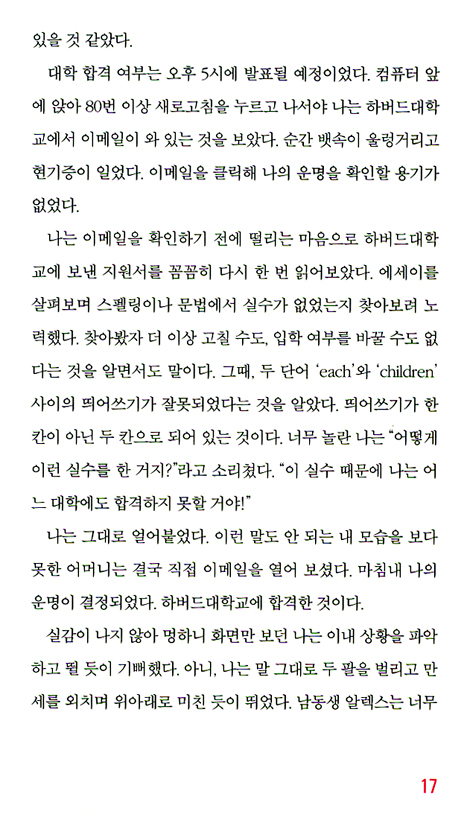 있을 것 같았다.

대학 합격 여부는 오후 5시에 발표될 예정이었다. 컴퓨터 앞에 앉아 80번 이상 새로고침을 누르고 나서야 나는 하버드대학교에서 이메일이 와 있는 것을 보았다. 순간 뱃속이 울렁거리고 현기증이 일었다. 이메일을 클릭해 나의 운명을 확인할 용기가 없었다.

나는 이메일을 확인하기 전에 떨리는 마음으로 하버드대학교에 보낸 지원서를 꼼꼼히 다시 한 번 읽어보았다. 에세이를 살펴보며 스펠링이나 문법에서 실수가 없었는지 찾아보려 노력했다. 찾아봤자 더 이상 고칠 수도, 입학 여부를 바꿀 수도 없다는 것을 알면서도 말이다. 그때, 두 단어 'each'와 'children' 사이의 띄어쓰기가 잘못되었다는 것을 알았다. 띄어쓰기가 한 칸이 아닌 두 칸으로 되어 있는 것이다. 너무 놀란 나는 "어떻게 이런 실수를 한 거지?"라고 소리쳤다. "이 실수 때문에 나는 어느 대학에도 합격하지 못할 거야!"

나는 그대로 얼어붙었다. 이런 말도 안 되는 내 모습을 보다 못한 어머니는 결국 직접 이메일을 열어 보셨다. 마침내 나의 운명이 결정되었다. 하버드대학교에 합격한 것이다.

실감이 나지 않아 멍하니 화면만 보던 나는 이내 상황을 파악하고 뛸 듯이 기뻐했다. 아니, 나는 말 그대로 두 팔을 벌리고 만세를 외치며 위아래로 미친 듯이 뛰었다. 남동생 알렉스는 너무

17